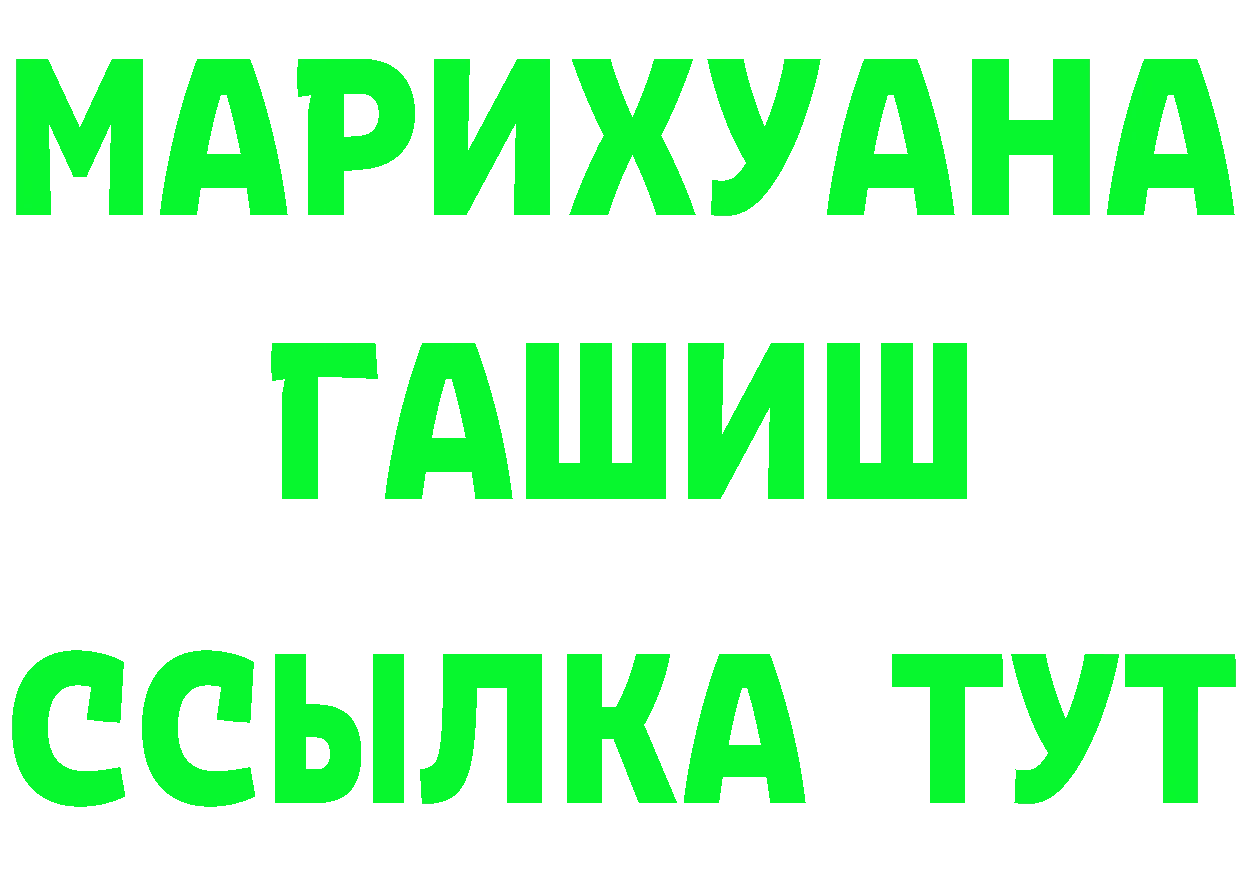 МАРИХУАНА
ГАШИШ
ССЫЛКА ТУТ